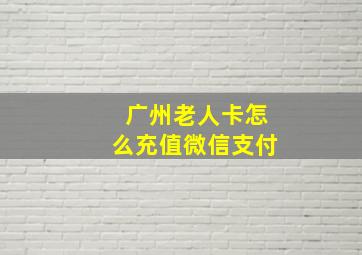 广州老人卡怎么充值微信支付